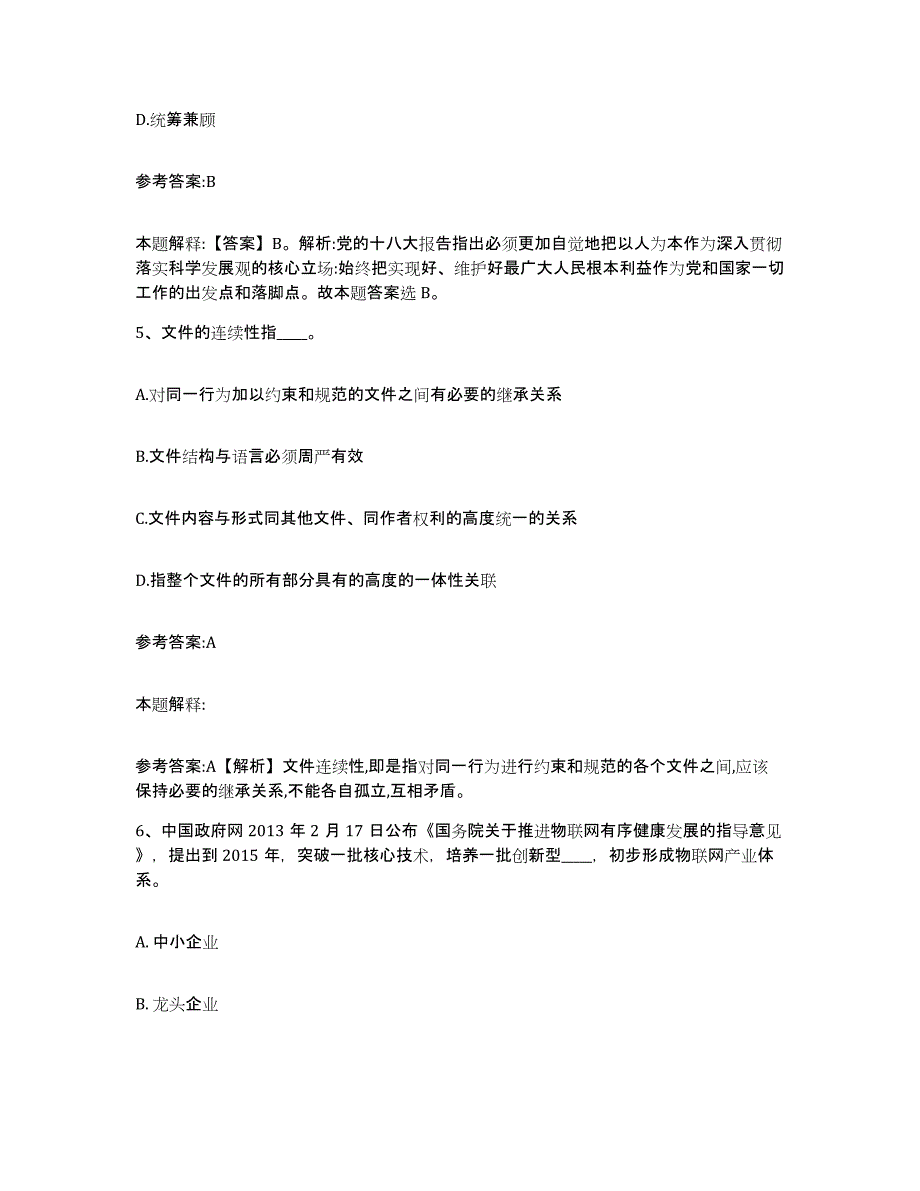 D.统筹兼顾

参考答案:B

本题解释:【答案】B。解析:党的十八大报告指出必须更加自觉地把以人为本作为深入贯彻落实科学发展观的核心立场:始终把实现好、维护好最广大人民根本利益作为党和国家一切工作的出发点和落脚点。故本题答案选 B。

5、文件的连续性指____。

A.对同一行为加以约束和规范的文件之间有必要的继承关系

B.文件结构与语言必须周严有效

C.文件内容与形式同其他文件、同作者权利的高度统一的关系

D.指整个文件的所有部分具有的高度的一体性关联

参考答案:A

本题解释:

参考答案:A【解析】文件连续性,即是指对同一行为进行约束和规范的各个文件之间,应该保持必要的继承关系,不能各自孤立,互相矛盾。

6、中国政府网 2013 年 2 月 17 日公布《国务院关于推进物联网有序健康发展的指导意见》，提出到 2015 年，突破一批核心技术，培养一批创新型____，初步形成物联网产业体系。

A. 中小企业

B. 龙头企业